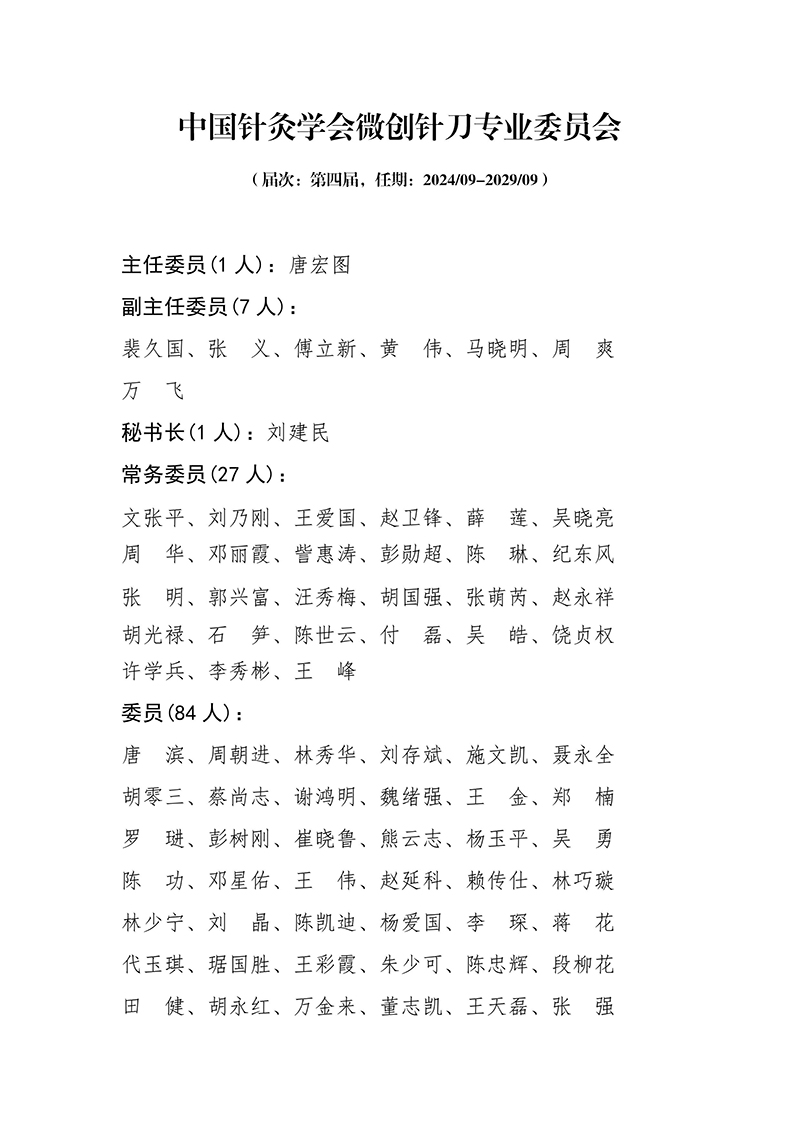 中国针灸学会微创针刀专业委员会

（届次：第四届，任期：2024/09-2029/09）

主任委员(1 人)：唐宏图

副主任委员(7 人)：

裴久国、张　义、傅立新、黄　伟、马晓明、周　爽
万　飞

秘书长(1 人)：刘建民

常务委员(27 人)：

文张平、刘乃刚、王爱国、赵卫锋、薛　莲、吴晓亮
周　华、邓丽霞、訾惠涛、彭勋超、陈　琳、纪东风
张　明、郭兴富、汪秀梅、胡国强、张萌芮、赵永祥
胡光禄、石　笋、陈世云、付　磊、吴　皓、饶贞权
许学兵、李秀彬、王　峰

委员(84 人)：

唐　滨、周朝进、林秀华、刘存斌、施文凯、聂永全
胡零三、蔡尚志、谢鸿明、魏绪强、王　金、郑　楠
罗　琎、彭树刚、崔晓鲁、熊云志、杨玉平、吴　勇
陈　功、邓星佑、王　伟、赵延科、赖传仕、林巧璇
林少宁、刘　晶、陈凯迪、杨爱国、李　琛、蒋　花
代玉琪、琚国胜、王彩霞、朱少可、陈忠辉、段柳花
田　健、胡永红、万金来、董志凯、王天磊、张　强